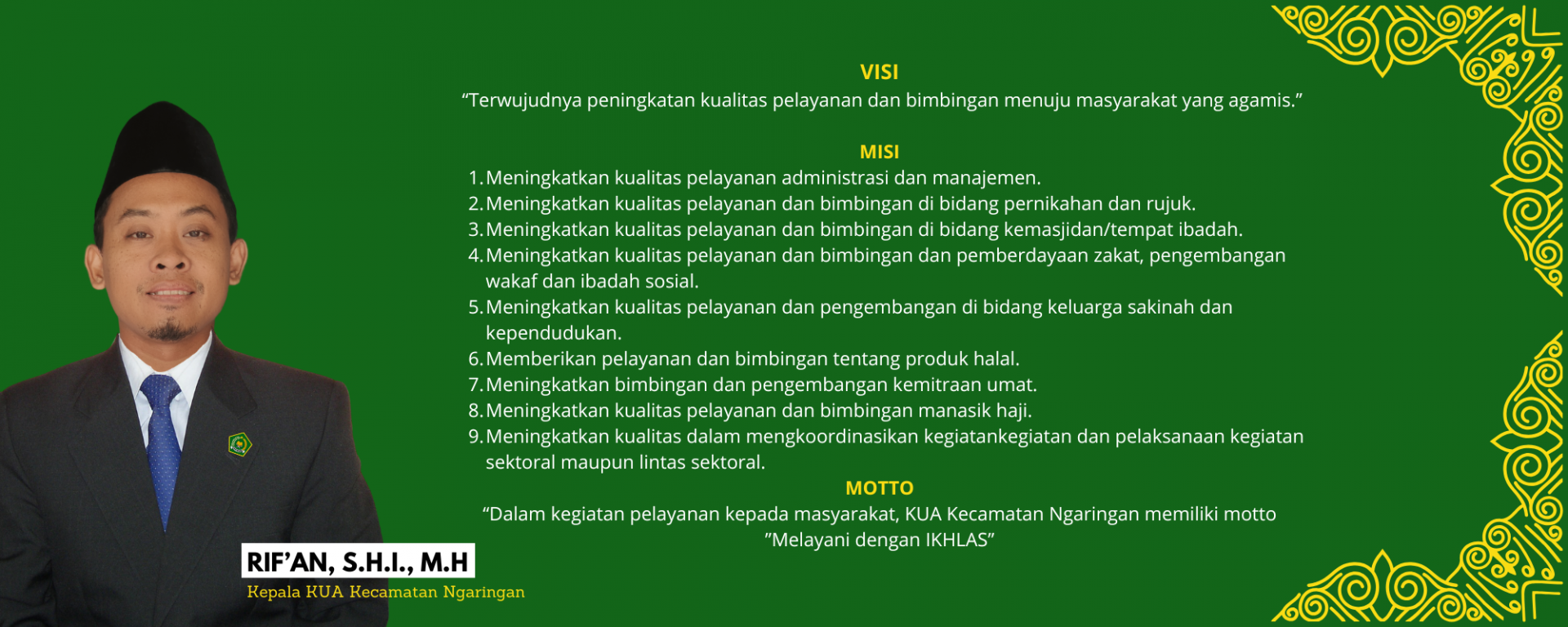 VISI
“Terwujudnya peningkatan kualitas pelayanan dan bimbingan menuju masyarakat yang agamis.”

MISI
1. Meningkatkan kualitas pelayanan administrasi dan manajemen.
2. Meningkatkan kualitas pelayanan dan bimbingan di bidang pernikahan dan rujuk.
3. Meningkatkan kualitas pelayanan dan bimbingan di bidang kemasjidan/tempat ibadah.
4. Meningkatkan kualitas pelayanan dan bimbingan dan pemberdayaan zakat, pengembangan wakaf dan ibadah sosial.
5. Meningkatkan kualitas pelayanan dan pengembangan di bidang keluarga sakinah dan kependudukan.
6. Memberikan pelayanan dan bimbingan tentang produk halal.
7. Meningkatkan bimbingan dan pengembangan kemitraan umat.
8. Meningkatkan kualitas pelayanan dan bimbingan manasik haji.
9. Meningkatkan kualitas dalam mengkoordinasikan kegiatankegiatan dan pelaksanaan kegiatan sektoral maupun lintas sektoral.

MOTTO
“Dalam kegiatan pelayanan kepada masyarakat, KUA Kecamatan Ngaringan memiliki motto ”Melayani dengan IKHLAS”

RIF’AN, S.H.I., M.H
Kepala KUA Kecamatan Ngaringan